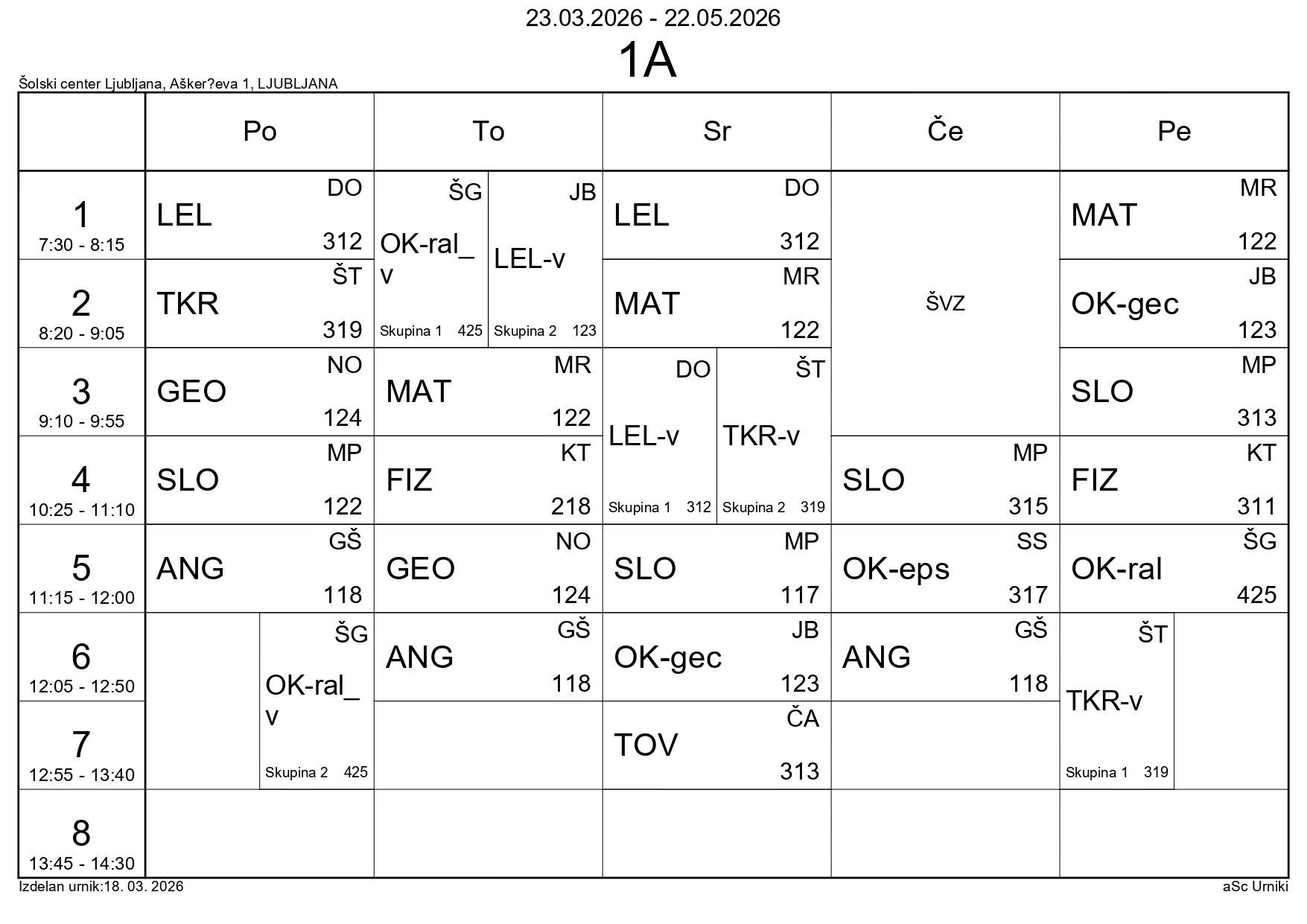 23.03.2026 - 22.05.2026

1A

Šolski center Ljubljana, Ašker?eva 1, LJUBLJANA

| | Po | To | Sr | Če | Pe |
|---|---|---|---|---|---|
| 1 7:30 - 8:15 | LEL DO 312 | OK-ral_v ŠG Skupina 1 425 / LEL-v JB Skupina 2 123 | LEL DO 312 | ŠVZ | MAT MR 122 |
| 2 8:20 - 9:05 | TKR ŠT 319 | OK-ral_v ŠG Skupina 1 425 / LEL-v JB Skupina 2 123 | MAT MR 122 | ŠVZ | OK-gec JB 123 |
| 3 9:10 - 9:55 | GEO NO 124 | MAT MR 122 | LEL-v DO Skupina 1 312 / TKR-v ŠT Skupina 2 319 | ŠVZ | SLO MP 313 |
| 4 10:25 - 11:10 | SLO MP 122 | FIZ KT 218 | LEL-v DO Skupina 1 312 / TKR-v ŠT Skupina 2 319 | SLO MP 315 | FIZ KT 311 |
| 5 11:15 - 12:00 | ANG GŠ 118 | GEO NO 124 | SLO MP 117 | OK-eps SS 317 | OK-ral ŠG 425 |
| 6 12:05 - 12:50 | OK-ral_v ŠG Skupina 2 425 | ANG GŠ 118 | OK-gec JB 123 | ANG GŠ 118 | TKR-v ŠT Skupina 1 319 |
| 7 12:55 - 13:40 | OK-ral_v ŠG Skupina 2 425 | | TOV ČA 313 | | TKR-v ŠT Skupina 1 319 |
| 8 13:45 - 14:30 | | | | | |

Izdelan urnik:18. 03. 2026

aSc Urniki